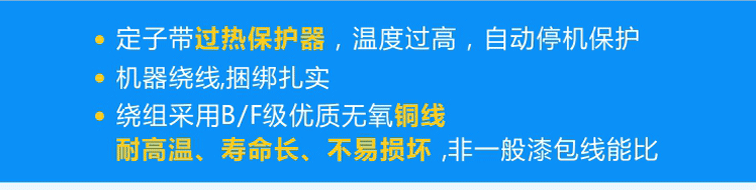 • 定子带过热保护器，温度过高，自动停机保护
• 机器绕线,捆绑扎实
• 绕组采用B/F级优质无氧铜线
耐高温、寿命长、不易损坏 ,非一般漆包线能比